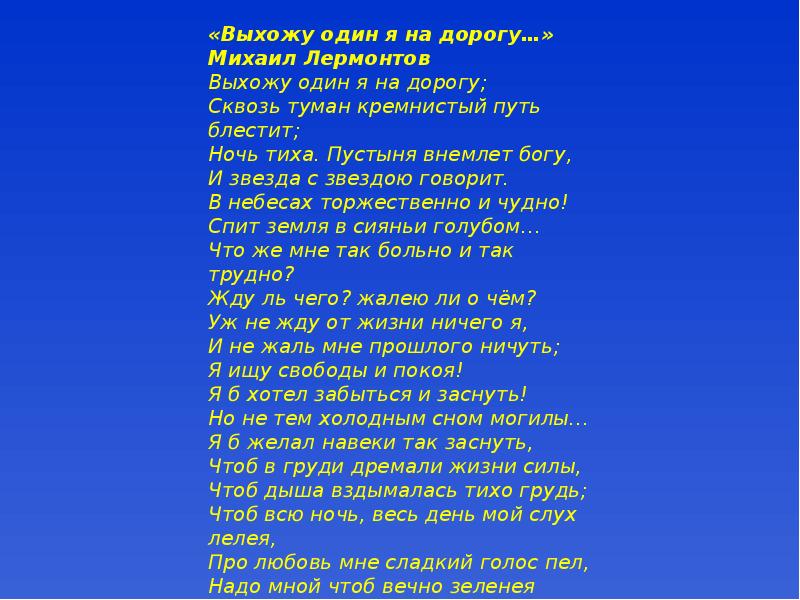 «Выхожу один я на дорогу...»
Михаил Лермонтов
Выхожу один я на дорогу;
Сквозь туман кремнистый путь блестит;
Ночь тиха. Пустыня внемлет богу,
И звезда с звездою говорит.
В небесах торжественно и чудно!
Спит земля в сияньи голубом...
Что же мне так больно и так трудно?
Жду ль чего? жалею ли о чём?
Уж не жду от жизни ничего я,
И не жаль мне прошлого ничуть;
Я ищу свободы и покоя!
Я б хотел забыться и заснуть!
Но не тем холодным сном могилы...
Я б желал навеки так заснуть,
Чтоб в груди дремали жизни силы,
Чтоб дыша вздымалась тихо грудь;
Чтоб всю ночь, весь день мой слух лелея,
Про любовь мне сладкий голос пел,
Надо мной чтоб вечно зеленея